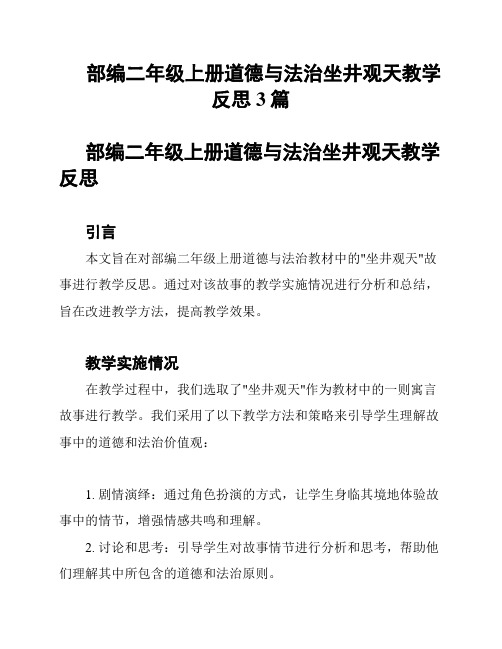 部编二年级上册道德与法治坐井观天教学反思 3 篇

部编二年级上册道德与法治坐井观天教学反思

引言

本文旨在对部编二年级上册道德与法治教材中的"坐井观天"故事进行教学反思。通过对该故事的教学实施情况进行分析和总结，旨在改进教学方法，提高教学效果。

教学实施情况

在教学过程中，我们选取了"坐井观天"作为教材中的一则寓言故事进行教学。我们采用了以下教学方法和策略来引导学生理解故事中的道德和法治价值观：

1. 剧情演绎：通过角色扮演的方式，让学生身临其境地体验故事中的情节，增强情感共鸣和理解。

2. 讨论和思考：引导学生对故事情节进行分析和思考，帮助他们理解其中所包含的道德和法治原则。